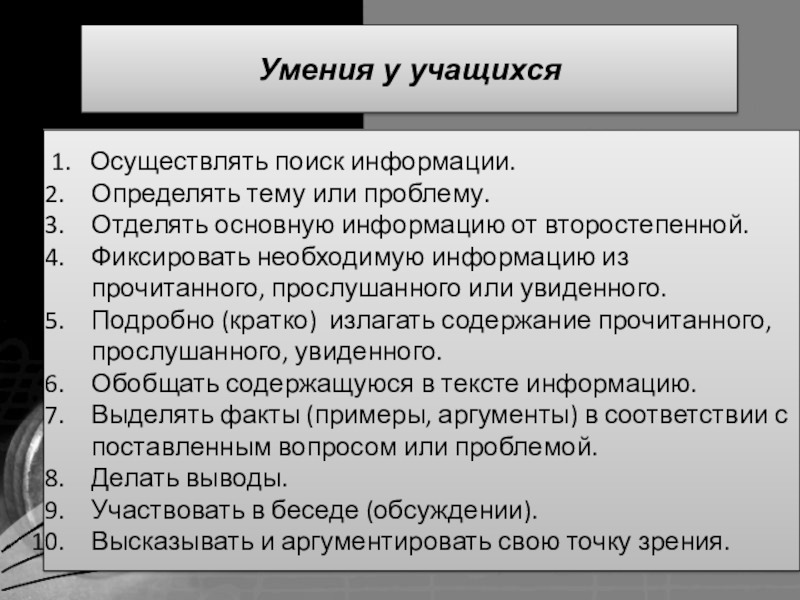 Умения у учащихся

1. Осуществлять поиск информации.
2. Определять тему или проблему.
3. Отделять основную информацию от второстепенной.
4. Фиксировать необходимую информацию из прочитанного, прослушанного или увиденного.
5. Подробно (кратко) излагать содержание прочитанного, прослушанного, увиденного.
6. Обобщать содержащуюся в тексте информацию.
7. Выделять факты (примеры, аргументы) в соответствии с поставленным вопросом или проблемой.
8. Делать выводы.
9. Участвовать в беседе (обсуждении).
10. Высказывать и аргументировать свою точку зрения.